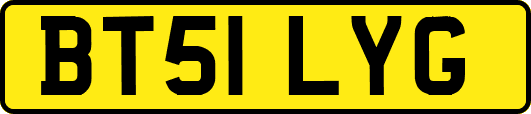 BT51 LYG